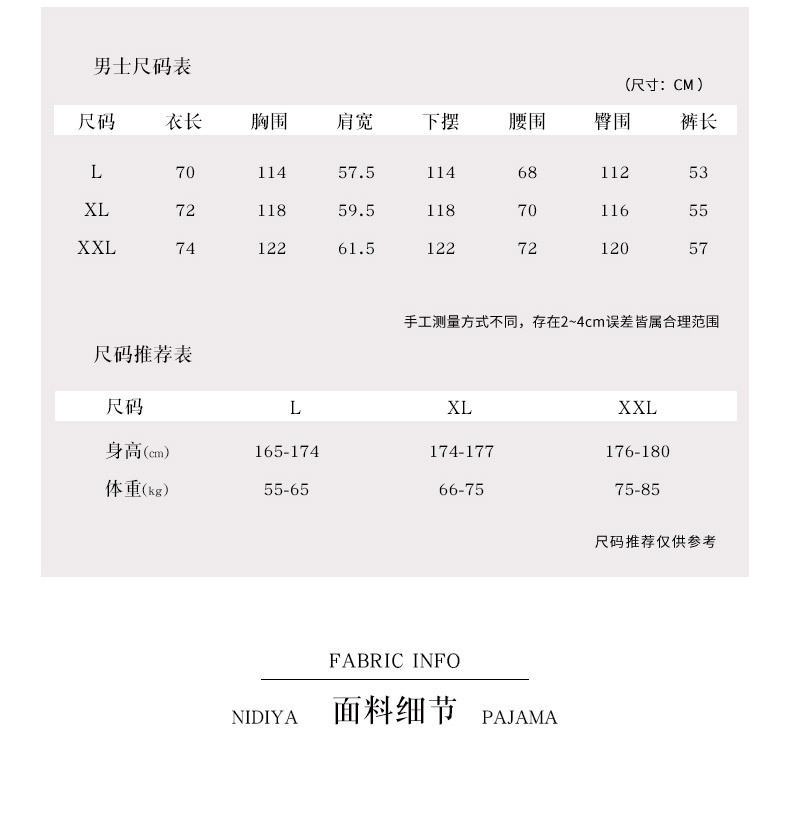 男士尺码表

（尺寸：CM）

| 尺码 | 衣长 | 胸围 | 肩宽 | 下摆 | 腰围 | 臀围 | 裤长 |
|---|---|---|---|---|---|---|---|
| L | 70 | 114 | 57.5 | 114 | 68 | 112 | 53 |
| XL | 72 | 118 | 59.5 | 118 | 70 | 116 | 55 |
| XXL | 74 | 122 | 61.5 | 122 | 72 | 120 | 57 |

手工测量方式不同，存在2~4cm误差皆属合理范围

尺码推荐表

| 尺码 | L | XL | XXL |
|---|---|---|---|
| 身高(cm) | 165-174 | 174-177 | 176-180 |
| 体重(kg) | 55-65 | 66-75 | 75-85 |

尺码推荐仅供参考

FABRIC INFO

NIDIYA 面料细节 PAJAMA